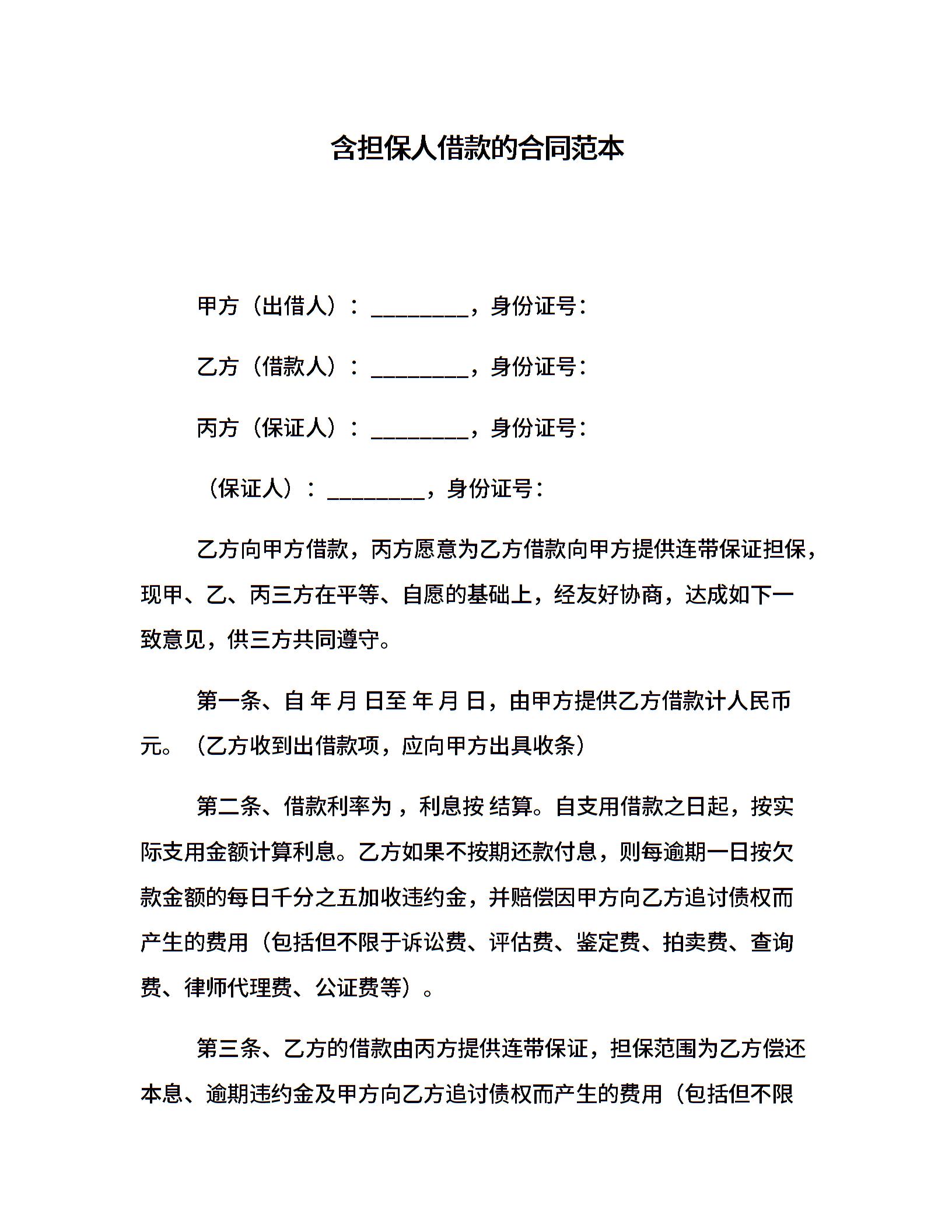 含担保人借款的合同范本

甲方（出借人）：_________，身份证号：

乙方（借款人）：_________，身份证号：

丙方（保证人）：_________，身份证号：

（保证人）：_________，身份证号：

乙方向甲方借款，丙方愿意为乙方借款向甲方提供连带保证担保，现甲、乙、丙三方在平等、自愿的基础上，经友好协商，达成如下一致意见，供三方共同遵守。

第一条、自 年 月 日至 年 月 日，由甲方提供乙方借款计人民币 元。（乙方收到出借款项，应向甲方出具收条）

第二条、借款利率为 ，利息按 结算。自支用借款之日起，按实际支用金额计算利息。乙方如果不按期还款付息，则每逾期一日按欠款金额的每日千分之五加收违约金，并赔偿因甲方向乙方追讨债权而产生的费用（包括但不限于诉讼费、评估费、鉴定费、拍卖费、查询费、律师代理费、公证费等）。

第三条、乙方的借款由丙方提供连带保证，担保范围为乙方偿还本息、逾期违约金及甲方向乙方追讨债权而产生的费用（包括但不限